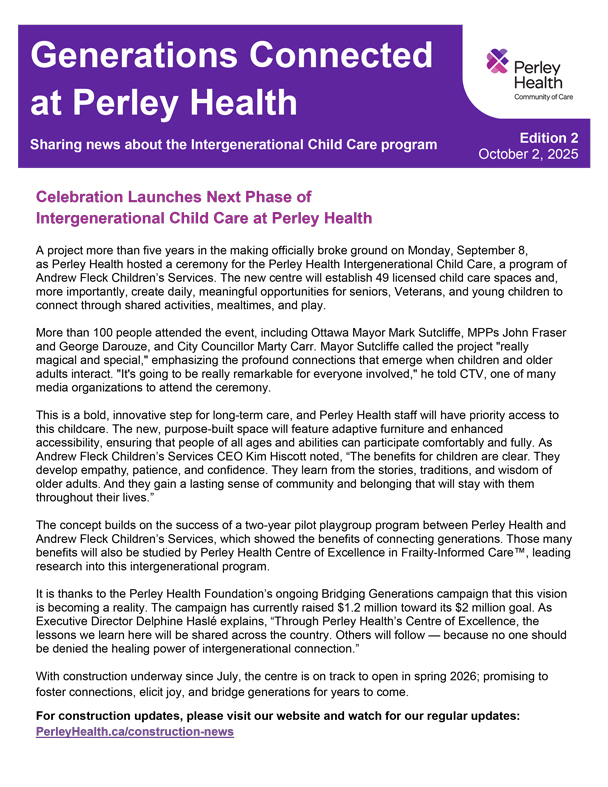 Generations Connected at Perley Health

Perley Health
Community of Care

Sharing news about the Intergenerational Child Care program

Edition 2
October 2, 2025

Celebration Launches Next Phase of Intergenerational Child Care at Perley Health

A project more than five years in the making officially broke ground on Monday, September 8, as Perley Health hosted a ceremony for the Perley Health Intergenerational Child Care, a program of Andrew Fleck Children's Services. The new centre will establish 49 licensed child care spaces and, more importantly, create daily, meaningful opportunities for seniors, Veterans, and young children to connect through shared activities, mealtimes, and play.

More than 100 people attended the event, including Ottawa Mayor Mark Sutcliffe, MPPs John Fraser and George Darouze, and City Councillor Marty Carr. Mayor Sutcliffe called the project "really magical and special," emphasizing the profound connections that emerge when children and older adults interact. "It's going to be really remarkable for everyone involved," he told CTV, one of many media organizations to attend the ceremony.

This is a bold, innovative step for long-term care, and Perley Health staff will have priority access to this childcare. The new, purpose-built space will feature adaptive furniture and enhanced accessibility, ensuring that people of all ages and abilities can participate comfortably and fully. As Andrew Fleck Children's Services CEO Kim Hiscott noted, "The benefits for children are clear. They develop empathy, patience, and confidence. They learn from the stories, traditions, and wisdom of older adults. And they gain a lasting sense of community and belonging that will stay with them throughout their lives."

The concept builds on the success of a two-year pilot playgroup program between Perley Health and Andrew Fleck Children's Services, which showed the benefits of connecting generations. Those many benefits will also be studied by Perley Health Centre of Excellence in Frailty-Informed Care™, leading research into this intergenerational program.

It is thanks to the Perley Health Foundation's ongoing Bridging Generations campaign that this vision is becoming a reality. The campaign has currently raised $1.2 million toward its $2 million goal. As Executive Director Delphine Haslé explains, "Through Perley Health's Centre of Excellence, the lessons we learn here will be shared across the country. Others will follow — because no one should be denied the healing power of intergenerational connection."

With construction underway since July, the centre is on track to open in spring 2026; promising to foster connections, elicit joy, and bridge generations for years to come.

For construction updates, please visit our website and watch for our regular updates:
PerleyHealth.ca/construction-news